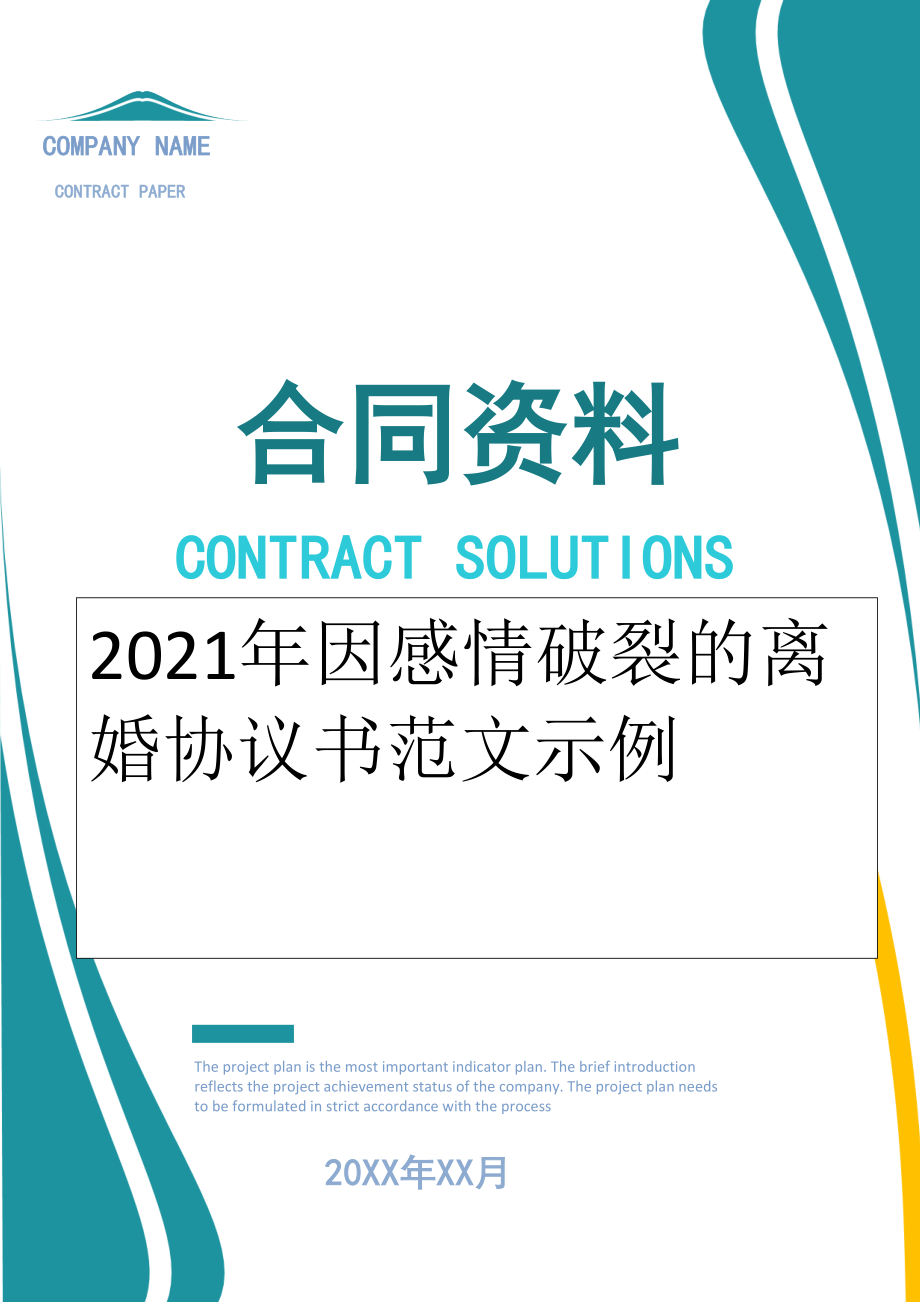 COMPANY NAME

CONTRACT PAPER

合同资料

CONTRACT SOLUTIONS

2021年因感情破裂的离婚协议书范文示例

The project plan is the most important indicator plan. The brief introduction reflects the project achievement status of the company. The project plan needs to be formulated in strict accordance with the process

20XX年XX月